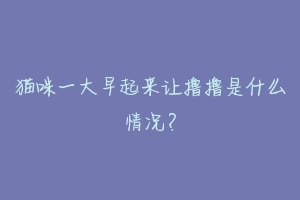 猫咪一大早起来让撸撸是什么情况？